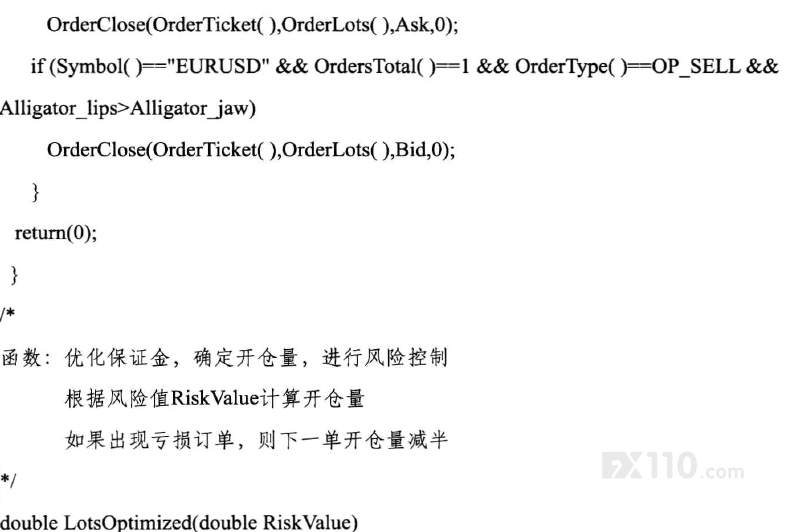 OrderClose(OrderTicket( ),OrderLots( ),Ask,0);

if (Symbol( )=="EURUSD" && OrdersTotal( )==1 && OrderType( )==OP_SELL &&
Alligator_lips>Alligator_jaw)

OrderClose(OrderTicket( ),OrderLots( ),Bid,0);

}

return(0);

}

/*

函数：优化保证金，确定开仓量，进行风险控制

根据风险值RiskValue计算开仓量

如果出现亏损订单，则下一单开仓量减半

*/

double LotsOptimized(double RiskValue)

FX110.com